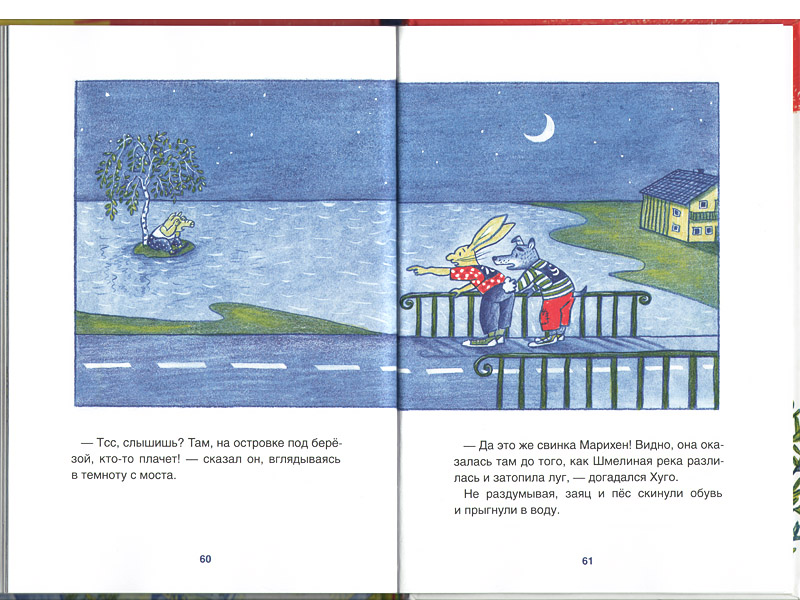 — Тсс, слышишь? Там, на островке под берёзой, кто-то плачет! — сказал он, вглядываясь в темноту с моста.

60

— Да это же свинка Марихен! Видно, она оказалась там до того, как Шмелиная река разлилась и затопила луг, — догадался Хуго.

Не раздумывая, заяц и пёс скинули обувь и прыгнули в воду.

61